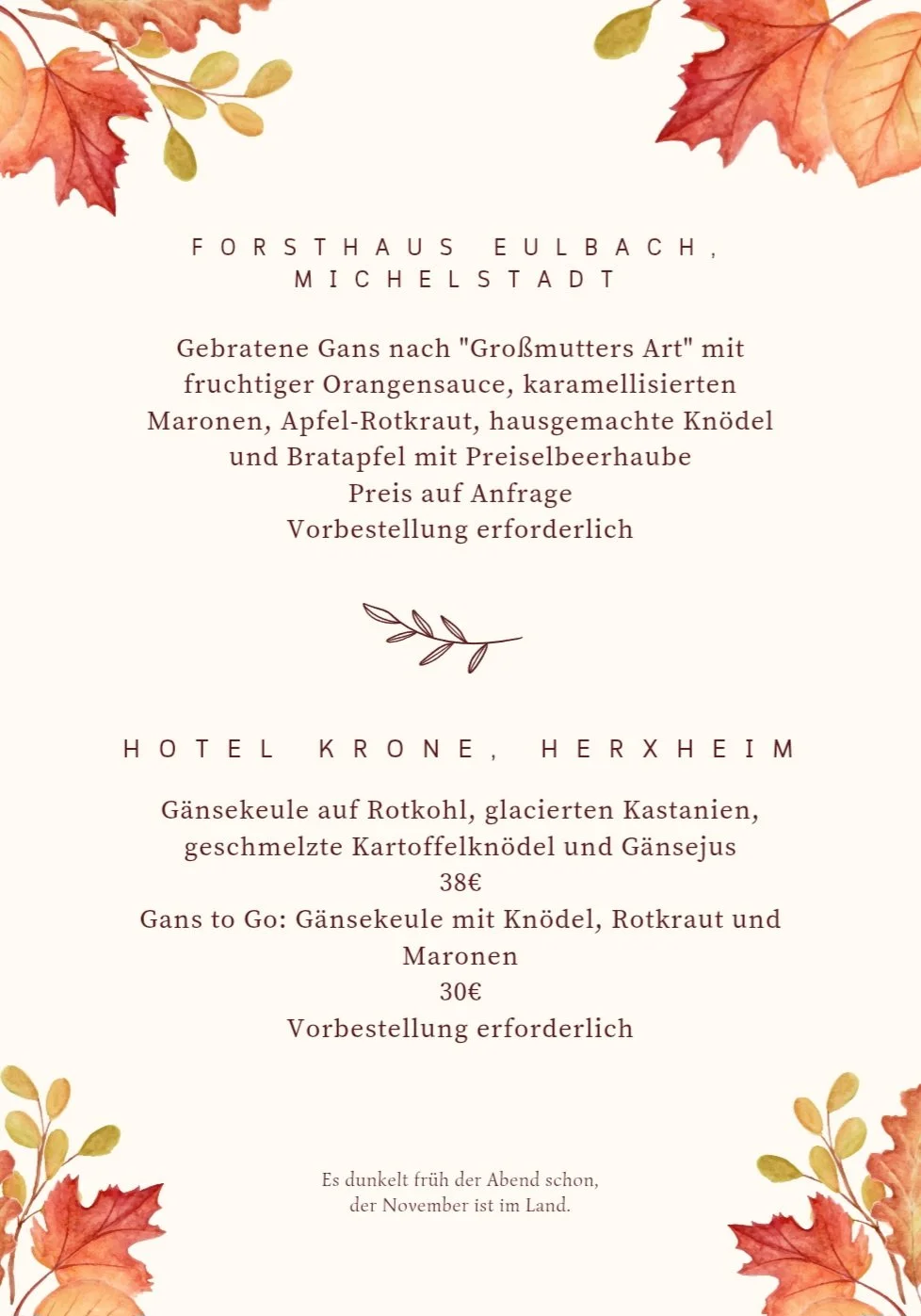 FORSTHAUS EULBACH, MICHELSTADT

Gebratene Gans nach "Großmutters Art" mit fruchtiger Orangensauce, karamellisierten Maronen, Apfel-Rotkraut, hausgemachte Knödel und Bratapfel mit Preiselbeerhaube
Preis auf Anfrage
Vorbestellung erforderlich

HOTEL KRONE, HERXHEIM

Gänsekeule auf Rotkohl, glacierten Kastanien, geschmelzte Kartoffelknödel und Gänsejus
38€
Gans to Go: Gänsekeule mit Knödel, Rotkraut und Maronen
30€
Vorbestellung erforderlich

Es dunkelt früh der Abend schon,
der November ist im Land.